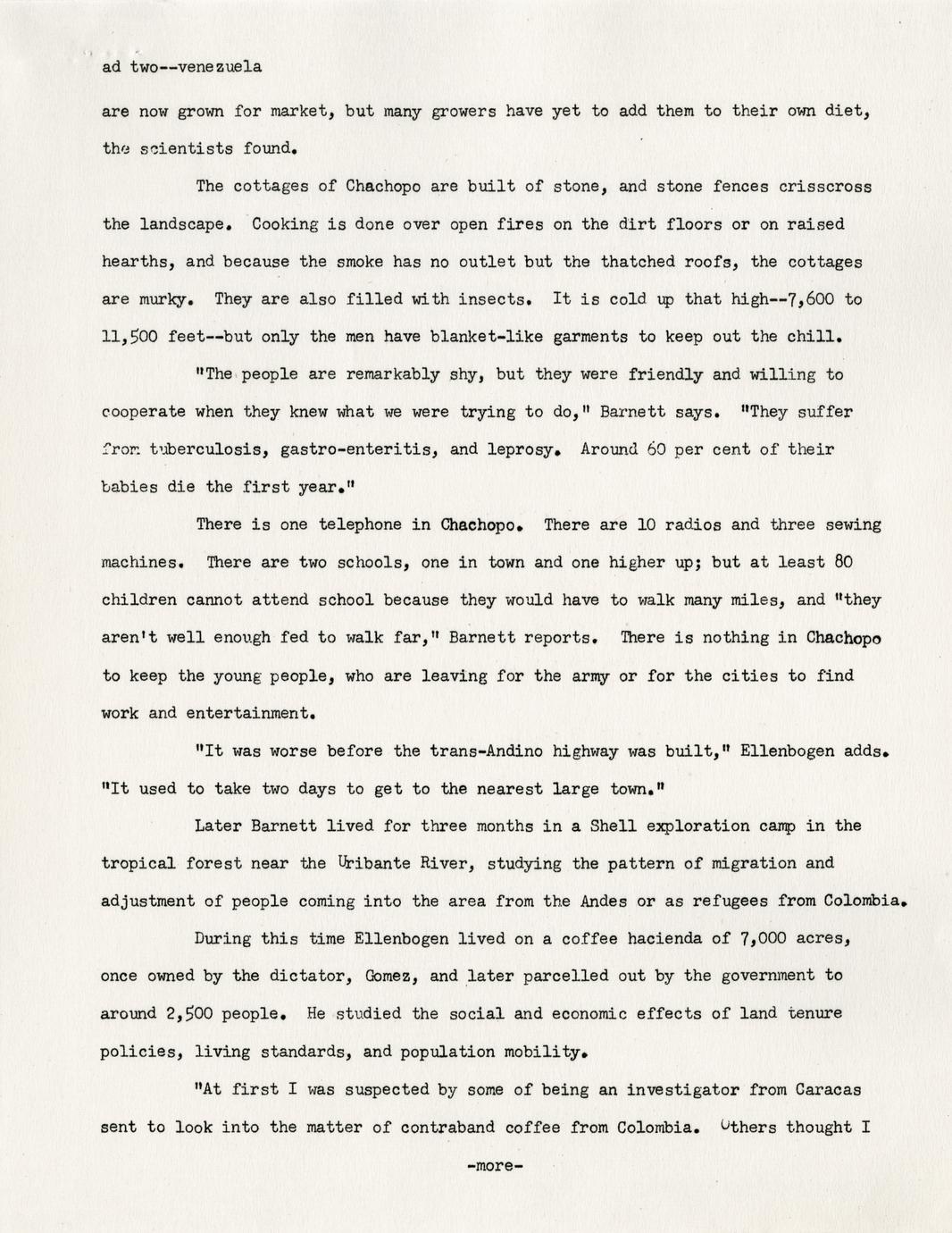 ad two--venezuela

are now grown for market, but many growers have yet to add them to their own diet, the scientists found.

The cottages of Chachopo are built of stone, and stone fences crisscross the landscape. Cooking is done over open fires on the dirt floors or on raised hearths, and because the smoke has no outlet but the thatched roofs, the cottages are murky. They are also filled with insects. It is cold up that high--7,600 to 11,500 feet--but only the men have blanket-like garments to keep out the chill.

"The people are remarkably shy, but they were friendly and willing to cooperate when they knew what we were trying to do," Barnett says. "They suffer from tuberculosis, gastro-enteritis, and leprosy. Around 60 per cent of their babies die the first year."

There is one telephone in Chachopo. There are 10 radios and three sewing machines. There are two schools, one in town and one higher up; but at least 80 children cannot attend school because they would have to walk many miles, and "they aren't well enough fed to walk far," Barnett reports. There is nothing in Chachopo to keep the young people, who are leaving for the army or for the cities to find work and entertainment.

"It was worse before the trans-Andino highway was built," Ellenbogen adds. "It used to take two days to get to the nearest large town."

Later Barnett lived for three months in a Shell exploration camp in the tropical forest near the Uribante River, studying the pattern of migration and adjustment of people coming into the area from the Andes or as refugees from Colombia.

During this time Ellenbogen lived on a coffee hacienda of 7,000 acres, once owned by the dictator, Gomez, and later parcelled out by the government to around 2,500 people. He studied the social and economic effects of land tenure policies, living standards, and population mobility.

"At first I was suspected by some of being an investigator from Caracas sent to look into the matter of contraband coffee from Colombia. Others thought I

-more-